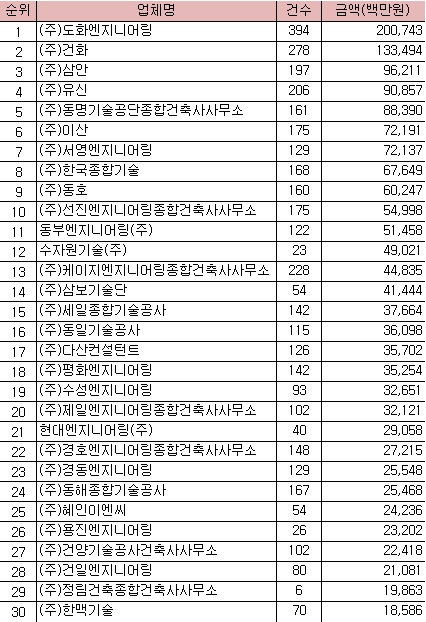 | 순위 | 업체명 | 건수 | 금액(백만원) |
|---|---|---|---|
| 1 | (주)도화엔지니어링 | 394 | 200,743 |
| 2 | (주)건화 | 278 | 133,494 |
| 3 | (주)삼안 | 197 | 96,211 |
| 4 | (주)유신 | 206 | 90,857 |
| 5 | (주)동명기술공단종합건축사사무소 | 161 | 88,390 |
| 6 | (주)이산 | 175 | 72,191 |
| 7 | (주)서영엔지니어링 | 129 | 72,137 |
| 8 | (주)한국종합기술 | 168 | 67,649 |
| 9 | (주)동호 | 160 | 60,247 |
| 10 | (주)선진엔지니어링종합건축사사무소 | 175 | 54,998 |
| 11 | 동부엔지니어링(주) | 122 | 51,458 |
| 12 | 수자원기술(주) | 23 | 49,021 |
| 13 | (주)케이지엔지니어링종합건축사사무소 | 228 | 44,835 |
| 14 | (주)삼보기술단 | 54 | 41,444 |
| 15 | (주)세일종합기술공사 | 142 | 37,664 |
| 16 | (주)동일기술공사 | 115 | 36,098 |
| 17 | (주)다산컨설턴트 | 126 | 35,702 |
| 18 | (주)평화엔지니어링 | 142 | 35,254 |
| 19 | (주)수성엔지니어링 | 93 | 32,651 |
| 20 | (주)제일엔지니어링종합건축사사무소 | 102 | 32,121 |
| 21 | 현대엔지니어링(주) | 40 | 29,058 |
| 22 | (주)경호엔지니어링종합건축사사무소 | 148 | 27,215 |
| 23 | (주)경동엔지니어링 | 129 | 25,548 |
| 24 | (주)동해종합기술공사 | 167 | 25,468 |
| 25 | (주)혜인이엔씨 | 54 | 24,236 |
| 26 | (주)용진엔지니어링 | 26 | 23,202 |
| 27 | (주)건양기술공사건축사사무소 | 102 | 22,418 |
| 28 | (주)건일엔지니어링 | 80 | 21,081 |
| 29 | (주)정림건축종합건축사사무소 | 6 | 19,863 |
| 30 | (주)한맥기술 | 70 | 18,586 |